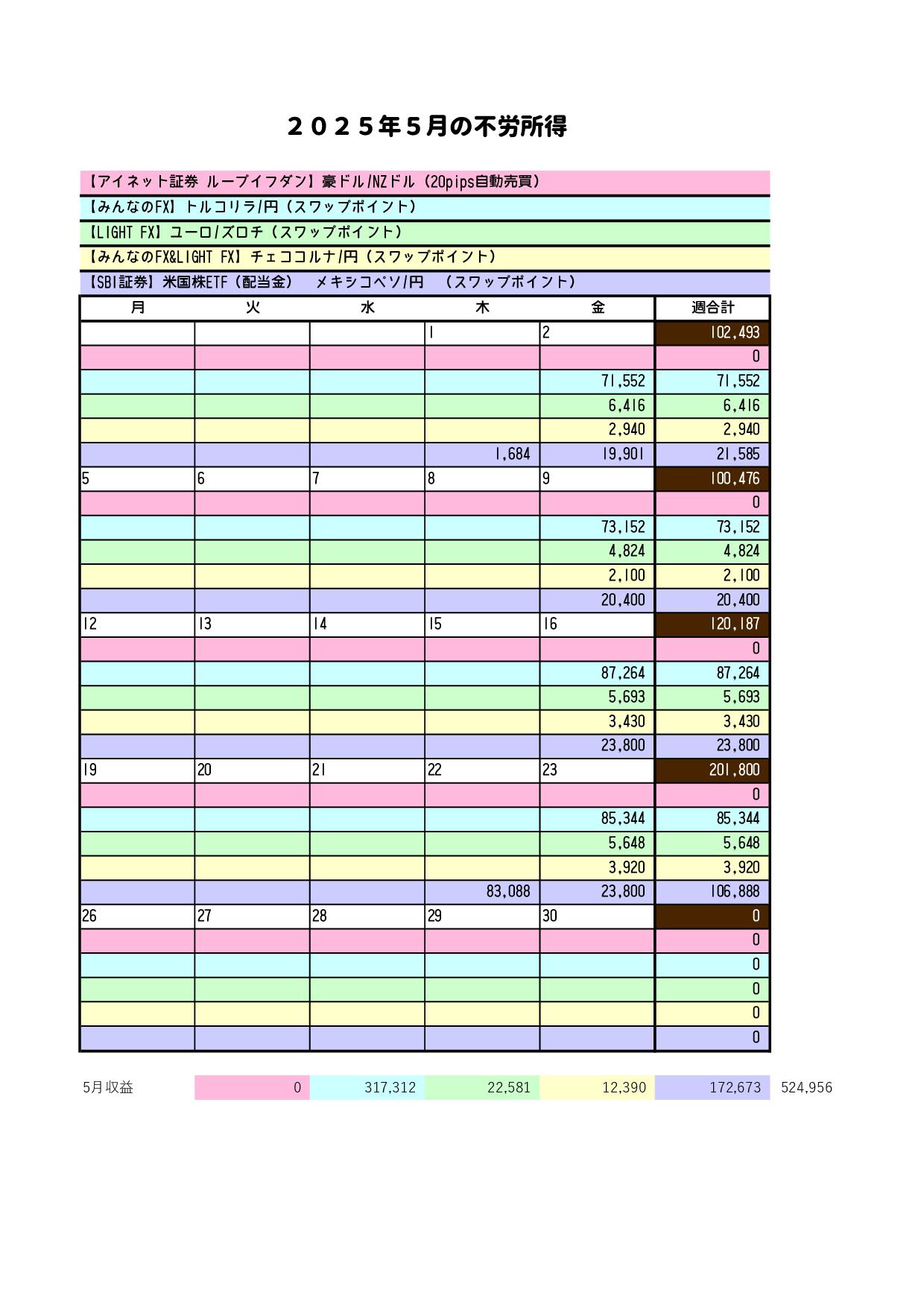 ２０２５年５月の不労所得

【アイネット証券 ループイフダン】豪ドル/NZドル（20pips自動売買）
【みんなのFX】トルコリラ/円（スワップポイント）
【LIGHT FX】ユーロ/ズロチ（スワップポイント）
【みんなのFX&LIGHT FX】チェココルナ/円（スワップポイント）
【SBI証券】米国株ETF（配当金）　メキシコペソ/円　（スワップポイント）

| 月 | 火 | 水 | 木 | 金 | 週合計 |
|---|---|---|---|---|---|
| | | | 1 | 2 | 102,493 |
| | | | | | 0 |
| | | | | 71,552 | 71,552 |
| | | | | 6,416 | 6,416 |
| | | | | 2,940 | 2,940 |
| | | | 1,684 | 19,901 | 21,585 |
| 5 | 6 | 7 | 8 | 9 | 100,476 |
| | | | | | 0 |
| | | | | 73,152 | 73,152 |
| | | | | 4,824 | 4,824 |
| | | | | 2,100 | 2,100 |
| | | | | 20,400 | 20,400 |
| 12 | 13 | 14 | 15 | 16 | 120,187 |
| | | | | | 0 |
| | | | | 87,264 | 87,264 |
| | | | | 5,693 | 5,693 |
| | | | | 3,430 | 3,430 |
| | | | | 23,800 | 23,800 |
| 19 | 20 | 21 | 22 | 23 | 201,800 |
| | | | | | 0 |
| | | | | 85,344 | 85,344 |
| | | | | 5,648 | 5,648 |
| | | | | 3,920 | 3,920 |
| | | | 83,088 | 23,800 | 106,888 |
| 26 | 27 | 28 | 29 | 30 | 0 |
| | | | | | 0 |
| | | | | | 0 |
| | | | | | 0 |
| | | | | | 0 |
| | | | | | 0 |

| 5月収益 | 0 | 317,312 | 22,581 | 12,390 | 172,673 | 524,956 |
|---|---|---|---|---|---|---|